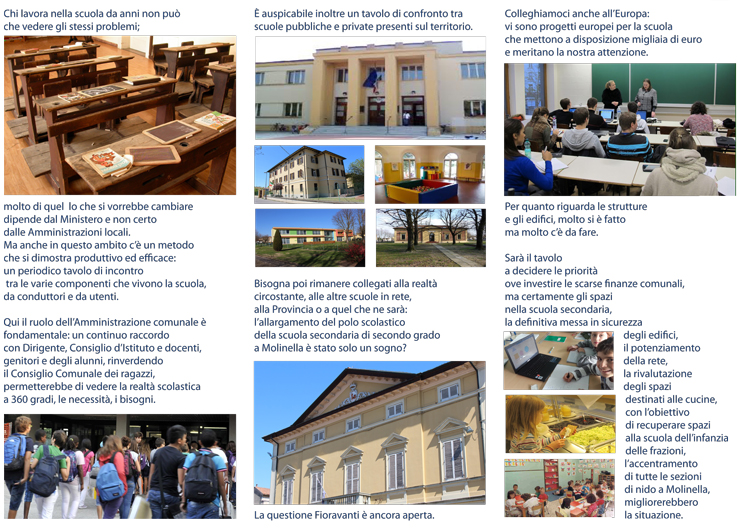 Chi lavora nella scuola da anni non può che vedere gli stessi problemi;

molto di quel lo che si vorrebbe cambiare dipende dal Ministero e non certo dalle Amministrazioni locali.
Ma anche in questo ambito c'è un metodo che si dimostra produttivo ed efficace: un periodico tavolo di incontro tra le varie componenti che vivono la scuola, da conduttori e da utenti.

Qui il ruolo dell'Amministrazione comunale è fondamentale: un continuo raccordo con Dirigente, Consiglio d'Istituto e docenti, genitori e degli alunni, rinverdendo il Consiglio Comunale dei ragazzi, permetterebbe di vedere la realtà scolastica a 360 gradi, le necessità, i bisogni.

È auspicabile inoltre un tavolo di confronto tra scuole pubbliche e private presenti sul territorio.

Bisogna poi rimanere collegati alla realtà circostante, alle altre scuole in rete, alla Provincia o a quel che ne sarà: l'allargamento del polo scolastico della scuola secondaria di secondo grado a Molinella è stato solo un sogno?

La questione Fioravanti è ancora aperta.

Colleghiamoci anche all'Europa: vi sono progetti europei per la scuola che mettono a disposizione migliaia di euro e meritano la nostra attenzione.

Per quanto riguarda le strutture e gli edifici, molto si è fatto ma molto c'è da fare.

Sarà il tavolo a decidere le priorità ove investire le scarse finanze comunali, ma certamente gli spazi nella scuola secondaria, la definitiva messa in sicurezza degli edifici, il potenziamento della rete, la rivalutazione degli spazi destinati alle cucine, con l'obiettivo di recuperare spazi alla scuola dell'infanzia delle frazioni, l'accentramento di tutte le sezioni di nido a Molinella, migliorerebbero la situazione.